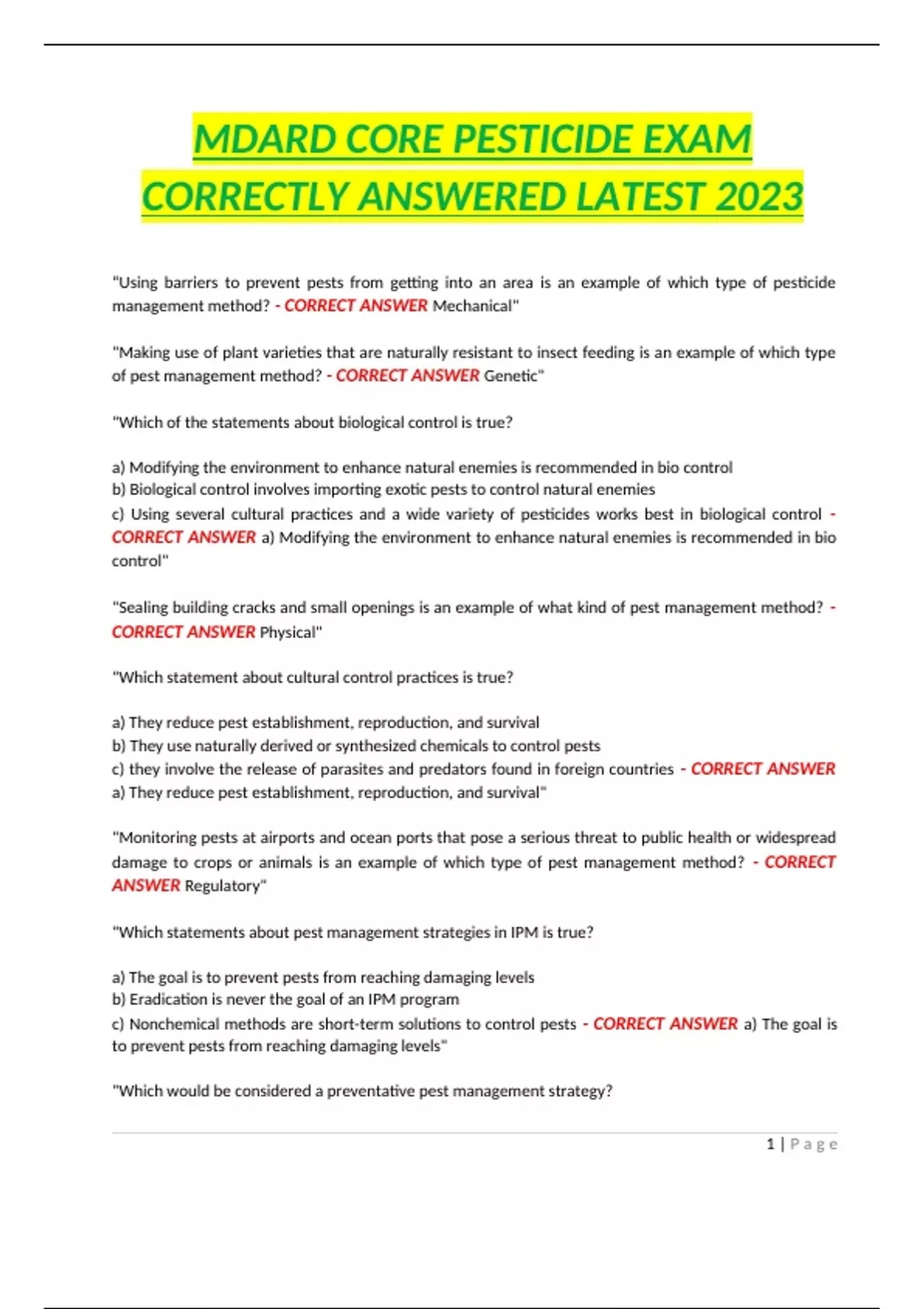 MDARD CORE PESTICIDE EXAM CORRECTLY ANSWERED LATEST 2023

"Using barriers to prevent pests from getting into an area is an example of which type of pesticide management method? - CORRECT ANSWER Mechanical"

"Making use of plant varieties that are naturally resistant to insect feeding is an example of which type of pest management method? - CORRECT ANSWER Genetic"

"Which of the statements about biological control is true?

a) Modifying the environment to enhance natural enemies is recommended in bio control
b) Biological control involves importing exotic pests to control natural enemies
c) Using several cultural practices and a wide variety of pesticides works best in biological control - CORRECT ANSWER a) Modifying the environment to enhance natural enemies is recommended in bio control"

"Sealing building cracks and small openings is an example of what kind of pest management method? - CORRECT ANSWER Physical"

"Which statement about cultural control practices is true?

a) They reduce pest establishment, reproduction, and survival
b) They use naturally derived or synthesized chemicals to control pests
c) they involve the release of parasites and predators found in foreign countries - CORRECT ANSWER a) They reduce pest establishment, reproduction, and survival"

"Monitoring pests at airports and ocean ports that pose a serious threat to public health or widespread damage to crops or animals is an example of which type of pest management method? - CORRECT ANSWER Regulatory"

"Which statements about pest management strategies in IPM is true?

a) The goal is to prevent pests from reaching damaging levels
b) Eradication is never the goal of an IPM program
c) Nonchemical methods are short-term solutions to control pests - CORRECT ANSWER a) The goal is to prevent pests from reaching damaging levels"

"Which would be considered a preventative pest management strategy?

1 | Page